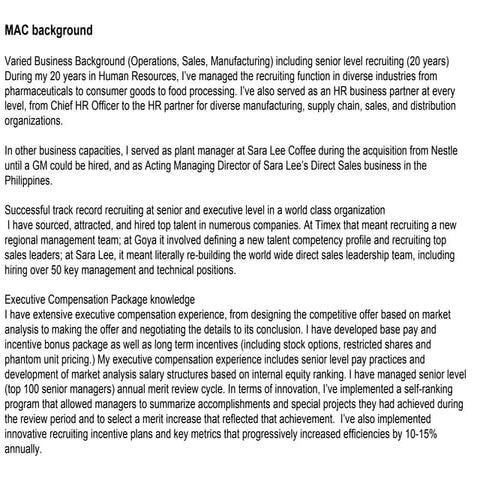 MAC background

Varied Business Background (Operations, Sales, Manufacturing) including senior level recruiting (20 years)
During my 20 years in Human Resources, I've managed the recruiting function in diverse industries from pharmaceuticals to consumer goods to food processing. I've also served as an HR business partner at every level, from Chief HR Officer to the HR partner for diverse manufacturing, supply chain, sales, and distribution organizations.

In other business capacities, I served as plant manager at Sara Lee Coffee during the acquisition from Nestle until a GM could be hired, and as Acting Managing Director of Sara Lee's Direct Sales business in the Philippines.

Successful track record recruiting at senior and executive level in a world class organization
I have sourced, attracted, and hired top talent in numerous companies. At Timex that meant recruiting a new regional management team; at Goya it involved defining a new talent competency profile and recruiting top sales leaders; at Sara Lee, it meant literally re-building the world wide direct sales leadership team, including hiring over 50 key management and technical positions.

Executive Compensation Package knowledge
I have extensive executive compensation experience, from designing the competitive offer based on market analysis to making the offer and negotiating the details to its conclusion. I have developed base pay and incentive bonus package as well as long term incentives (including stock options, restricted shares and phantom unit pricing.) My executive compensation experience includes senior level pay practices and development of market analysis salary structures based on internal equity ranking. I have managed senior level (top 100 senior managers) annual merit review cycle. In terms of innovation, I've implemented a self-ranking program that allowed managers to summarize accomplishments and special projects they had achieved during the review period and to select a merit increase that reflected that achievement. I've also implemented innovative recruiting incentive plans and key metrics that progressively increased efficiencies by 10-15% annually.